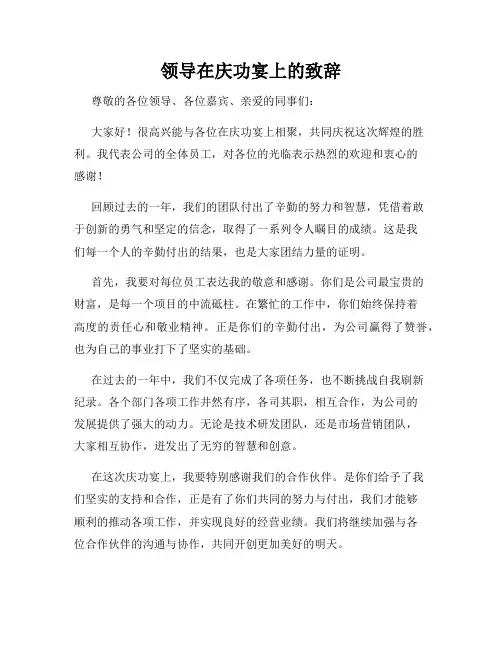 领导在庆功宴上的致辞

尊敬的各位领导、各位嘉宾、亲爱的同事们：

大家好！很高兴能与各位在庆功宴上相聚，共同庆祝这次辉煌的胜利。我代表公司的全体员工，对各位的光临表示热烈的欢迎和衷心的感谢！

回顾过去的一年，我们的团队付出了辛勤的努力和智慧，凭借着敢于创新的勇气和坚定的信念，取得了一系列令人瞩目的成绩。这是我们每一个人的辛勤付出的结果，也是大家团结力量的证明。

首先，我要对每位员工表达我的敬意和感谢。你们是公司最宝贵的财富，是每一个项目的中流砥柱。在繁忙的工作中，你们始终保持着高度的责任心和敬业精神。正是你们的辛勤付出，为公司赢得了赞誉，也为自己的事业打下了坚实的基础。

在过去的一年中，我们不仅完成了各项任务，也不断挑战自我刷新纪录。各个部门各项工作井然有序，各司其职，相互合作，为公司的发展提供了强大的动力。无论是技术研发团队，还是市场营销团队，大家相互协作，迸发出了无穷的智慧和创意。

在这次庆功宴上，我要特别感谢我们的合作伙伴。是你们给予了我们坚实的支持和合作，正是有了你们共同的努力与付出，我们才能够顺利的推动各项工作，并实现良好的经营业绩。我们将继续加强与各位合作伙伴的沟通与协作，共同开创更加美好的明天。